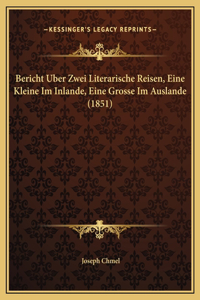 —KESSINGER'S LEGACY REPRINTS—

Bericht Uber Zwei Literarische Reisen, Eine Kleine Im Inlande, Eine Grosse Im Auslande (1851)

Joseph Chmel